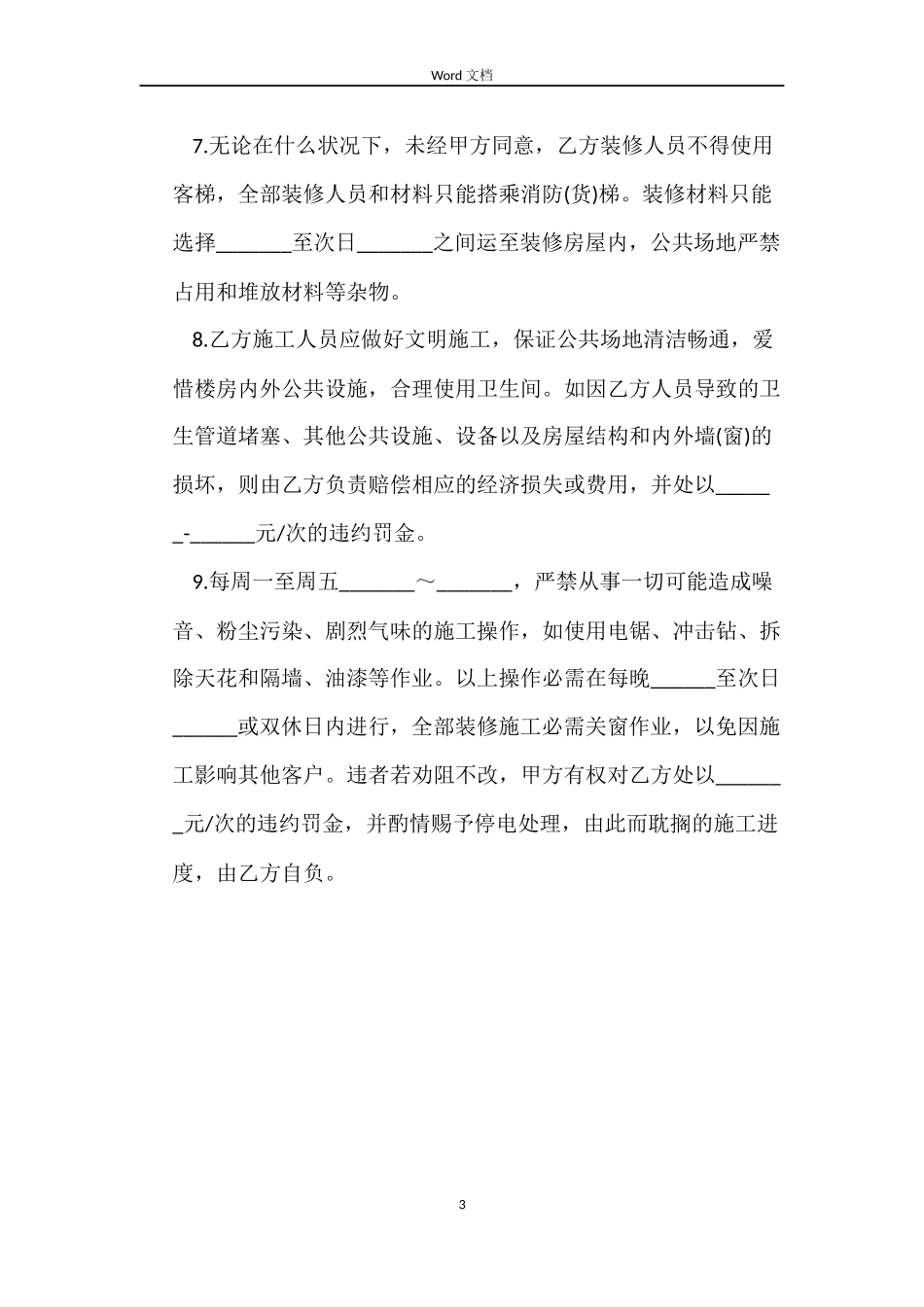 Word 文档

7.无论在什么状况下，未经甲方同意，乙方装修人员不得使用客梯，全部装修人员和材料只能搭乘消防(货)梯。装修材料只能选择_______至次日_______之间运至装修房屋内，公共场地严禁占用和堆放材料等杂物。

8.乙方施工人员应做好文明施工，保证公共场地清洁畅通，爱惜楼房内外公共设施，合理使用卫生间。如因乙方人员导致的卫生管道堵塞、其他公共设施、设备以及房屋结构和内外墙(窗)的损坏，则由乙方负责赔偿相应的经济损失或费用，并处以______-______元/次的违约罚金。

9.每周一至周五_______～_______，严禁从事一切可能造成噪音、粉尘污染、剧烈气味的施工操作，如使用电锯、冲击钻、拆除天花和隔墙、油漆等作业。以上操作必需在每晚______至次日______或双休日内进行，全部装修施工必需关窗作业，以免因施工影响其他客户。违者若劝阻不改，甲方有权对乙方处以_______元/次的违约罚金，并酌情赐予停电处理，由此而耽搁的施工进度，由乙方自负。

3